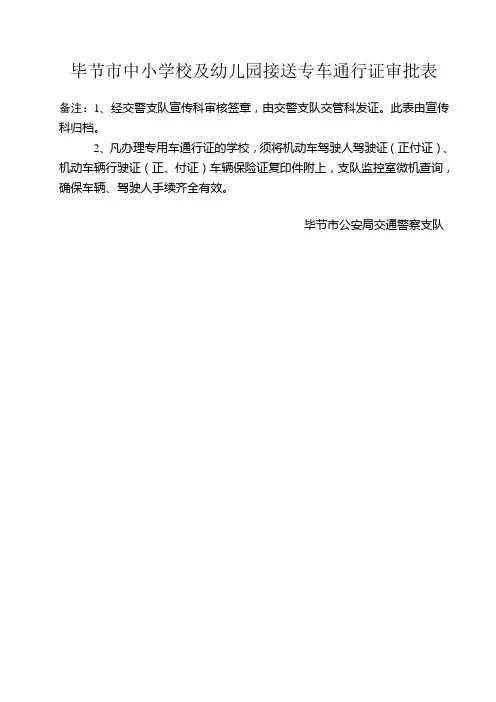 毕节市中小学校及幼儿园接送专车通行证审批表

备注：1、经交警支队宣传科审核签章，由交警支队交管科发证。此表由宣传科归档。

2、凡办理专用车通行证的学校，须将机动车驾驶人驾驶证（正付证）、机动车辆行驶证（正、付证）车辆保险证复印件附上，支队监控室微机查询，确保车辆、驾驶人手续齐全有效。

毕节市公安局交通警察支队